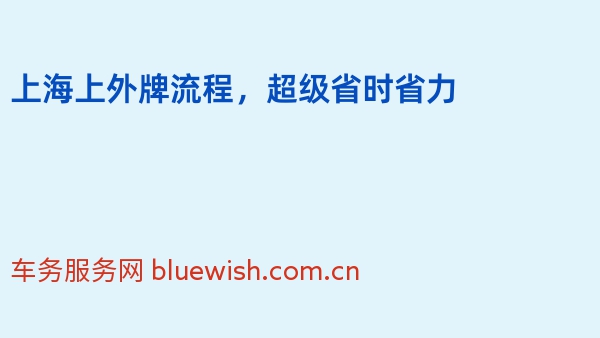 上海上外牌流程，超级省时省力

车务服务网 bluewish.com.cn